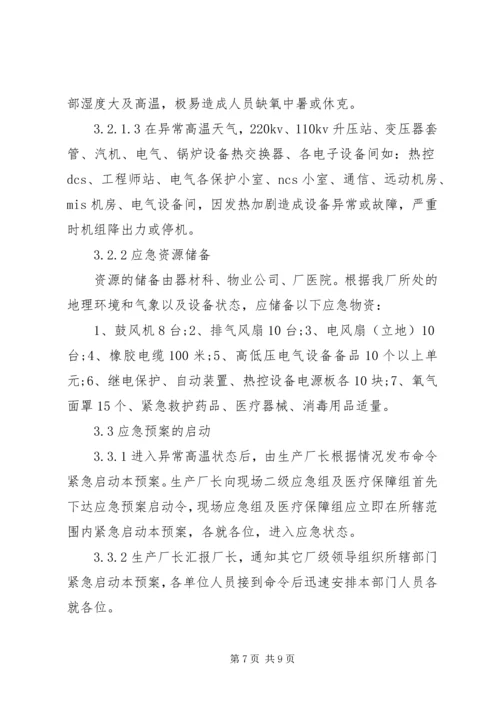 部湿度大及高温，极易造成人员缺氧中暑或休克。

3.2.1.3 在异常高温天气，220kv、110kv 升压站、变压器套管、汽机、电气、锅炉设备热交换器、各电子设备间如：热控 dcs、工程师站、电气各保护小室、ncs 小室、通信、远动机房、mis 机房、电气设备间，因发热加剧造成设备异常或故障，严重时机组降出力或停机。

3.2.2 应急资源储备

资源的储备由器材科、物业公司、厂医院。根据我厂所处的地理环境和气象以及设备状态，应储备以下应急物资：

1、鼓风机 8 台;2、排气风扇 10 台;3、电风扇（立地）10 台;4、橡胶电缆 100 米;5、高低压电气设备备品 10 个以上单元;6、继电保护、自动装置、热控设备电源板各 10 块;7、氧气面罩 15 个、紧急救护药品、医疗器械、消毒用品适量。

3.3 应急预案的启动

3.3.1 进入异常高温状态后，由生产厂长根据情况发布命令紧急启动本预案。生产厂长向现场二级应急组及医疗保障组首先下达应急预案启动令，现场应急组及医疗保障组应立即在所辖范围内紧急启动本预案，各就各位，进入应急状态。

3.3.2 生产厂长汇报厂长，通知其它厂级领导组织所辖部门紧急启动本预案，各单位人员接到命令后迅速安排本部门人员各就各位。

第 7 页 共 9 页